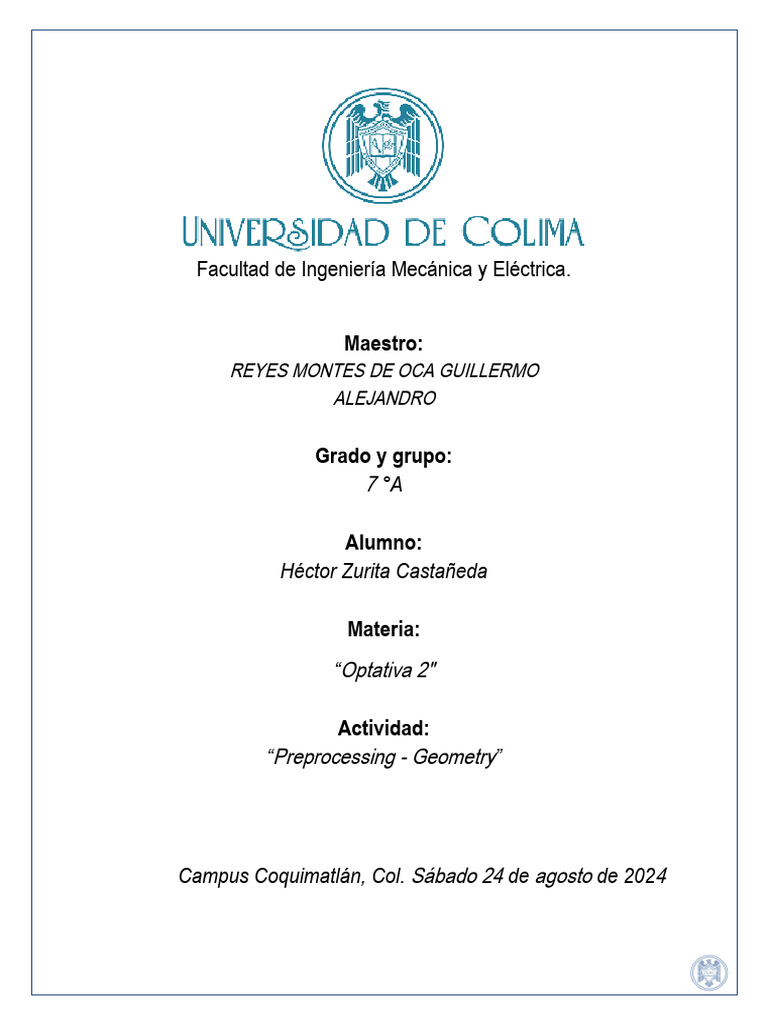 UNIVERSIDAD DE COLIMA

Facultad de Ingeniería Mecánica y Eléctrica.

Maestro:
REYES MONTES DE OCA GUILLERMO ALEJANDRO

Grado y grupo:
7 °A

Alumno:
Héctor Zurita Castañeda

Materia:
“Optativa 2"

Actividad:
“Preprocessing - Geometry”

Campus Coquimatlán, Col. Sábado 24 de agosto de 2024